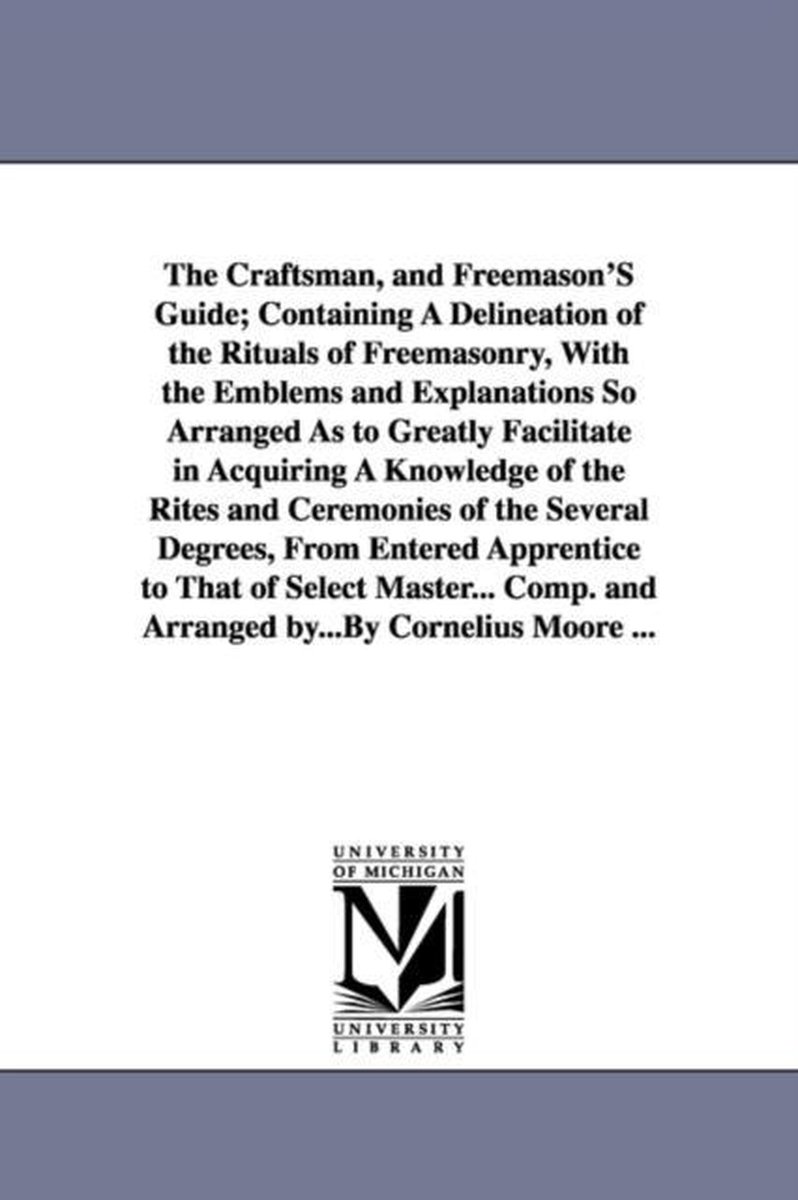 The Craftsman, and Freemason'S Guide; Containing A Delineation of the Rituals of Freemasonry, With the Emblems and Explanations So Arranged As to Greatly Facilitate in Acquiring A Knowledge of the Rites and Ceremonies of the Several Degrees, From Entered Apprentice to That of Select Master... Comp. and Arranged by...By Cornelius Moore ...

UNIVERSITY
OF MICHIGAN
M
UNIVERSITY
LIBRARY